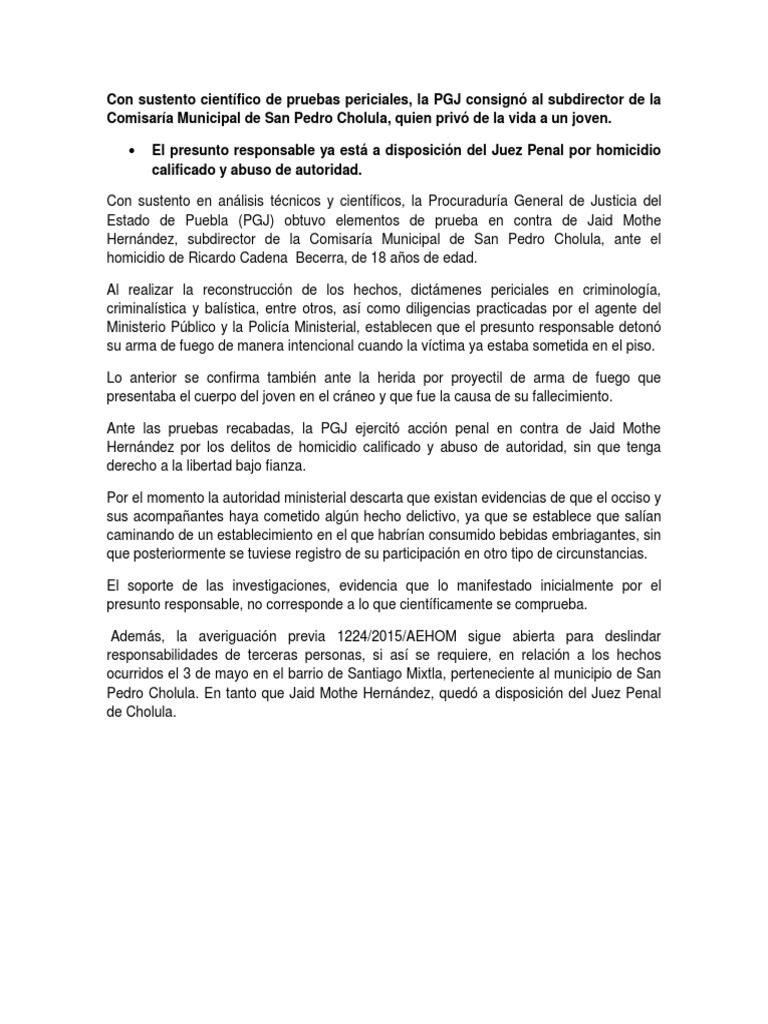 Con sustento científico de pruebas periciales, la PGJ consignó al subdirector de la Comisaría Municipal de San Pedro Cholula, quien privó de la vida a un joven.

• El presunto responsable ya está a disposición del Juez Penal por homicidio calificado y abuso de autoridad.

Con sustento en análisis técnicos y científicos, la Procuraduría General de Justicia del Estado de Puebla (PGJ) obtuvo elementos de prueba en contra de Jaid Mothe Hernández, subdirector de la Comisaría Municipal de San Pedro Cholula, ante el homicidio de Ricardo Cadena Becerra, de 18 años de edad.

Al realizar la reconstrucción de los hechos, dictámenes periciales en criminología, criminalística y balística, entre otros, así como diligencias practicadas por el agente del Ministerio Público y la Policía Ministerial, establecen que el presunto responsable detonó su arma de fuego de manera intencional cuando la víctima ya estaba sometida en el piso.

Lo anterior se confirma también ante la herida por proyectil de arma de fuego que presentaba el cuerpo del joven en el cráneo y que fue la causa de su fallecimiento.

Ante las pruebas recabadas, la PGJ ejercitó acción penal en contra de Jaid Mothe Hernández por los delitos de homicidio calificado y abuso de autoridad, sin que tenga derecho a la libertad bajo fianza.

Por el momento la autoridad ministerial descarta que existan evidencias de que el occiso y sus acompañantes haya cometido algún hecho delictivo, ya que se establece que salían caminando de un establecimiento en el que habrían consumido bebidas embriagantes, sin que posteriormente se tuviese registro de su participación en otro tipo de circunstancias.

El soporte de las investigaciones, evidencia que lo manifestado inicialmente por el presunto responsable, no corresponde a lo que científicamente se comprueba.

Además, la averiguación previa 1224/2015/AEHOM sigue abierta para deslindar responsabilidades de terceras personas, si así se requiere, en relación a los hechos ocurridos el 3 de mayo en el barrio de Santiago Mixtla, perteneciente al municipio de San Pedro Cholula. En tanto que Jaid Mothe Hernández, quedó a disposición del Juez Penal de Cholula.